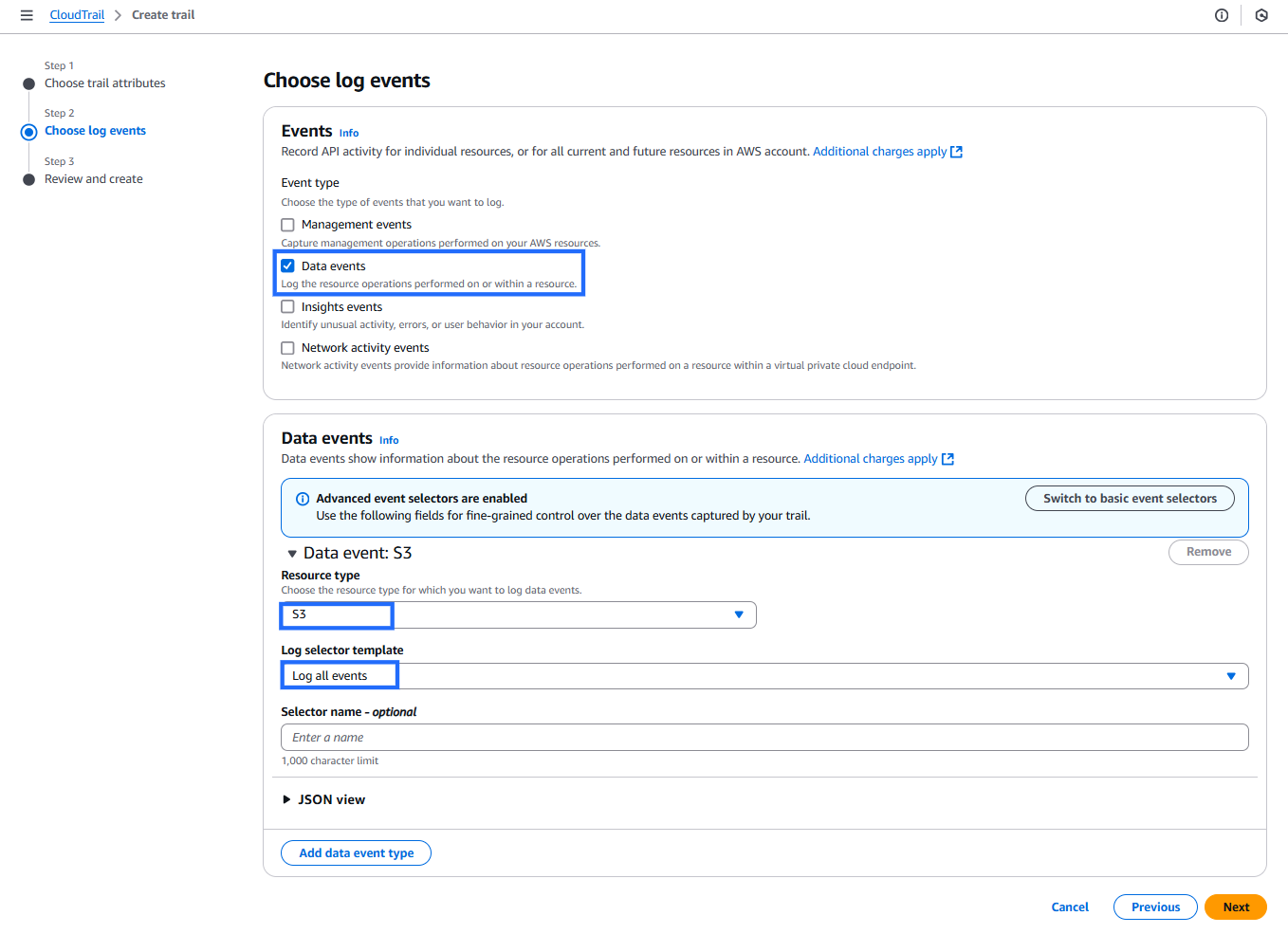 CloudTrail > Create trail

Step 1
Choose trail attributes

Step 2
Choose log events

Step 3
Review and create

Choose log events

Events Info
Record API activity for individual resources, or for all current and future resources in AWS account. Additional charges apply

Event type
Choose the type of events that you want to log.

Management events
Capture management operations performed on your AWS resources.

Data events
Log the resource operations performed on or within a resource.

Insights events
Identify unusual activity, errors, or user behavior in your account.

Network activity events
Network activity events provide information about resource operations performed on a resource within a virtual private cloud endpoint.

Data events Info
Data events show information about the resource operations performed on or within a resource. Additional charges apply

Advanced event selectors are enabled
Use the following fields for fine-grained control over the data events captured by your trail.

Switch to basic event selectors

Data event: S3

Remove

Resource type
Choose the resource type for which you want to log data events.

S3

Log selector template

Log all events

Selector name - optional

Enter a name

1,000 character limit

JSON view

Add data event type

Cancel

Previous

Next